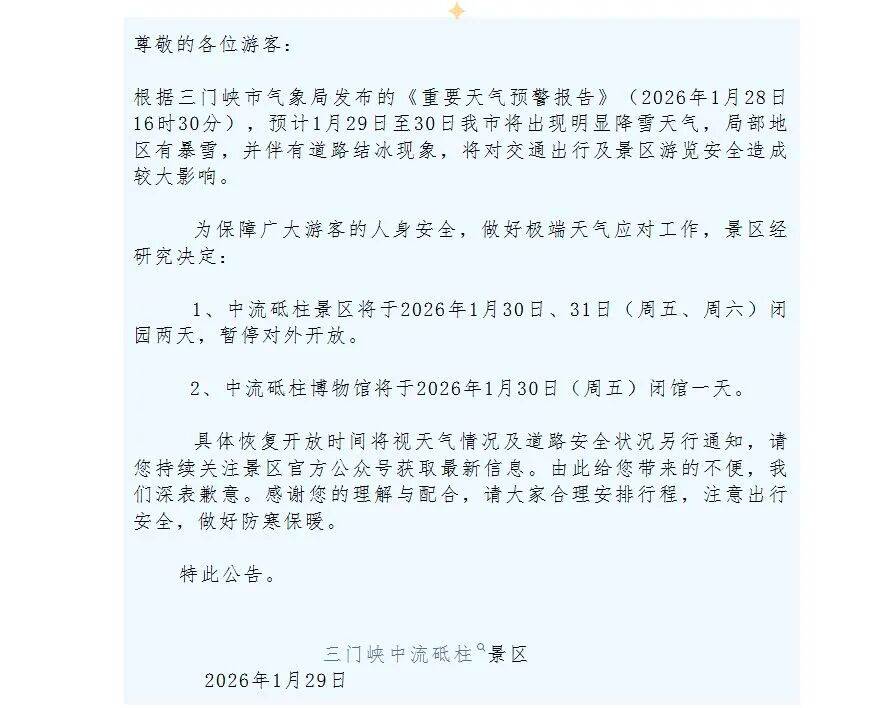 尊敬的各位游客：

根据三门峡市气象局发布的《重要天气预警报告》（2026年1月28日16时30分），预计1月29日至30日我市将出现明显降雪天气，局部地区有暴雪，并伴有道路结冰现象，将对交通出行及景区游览安全造成较大影响。

为保障广大游客的人身安全，做好极端天气应对工作，景区经研究决定：

1、中流砥柱景区将于2026年1月30日、31日（周五、周六）闭园两天，暂停对外开放。

2、中流砥柱博物馆将于2026年1月30日（周五）闭馆一天。

具体恢复开放时间将视天气情况及道路安全状况另行通知，请您持续关注景区官方公众号获取最新信息。由此给您带来的不便，我们深表歉意。感谢您的理解与配合，请大家合理安排行程，注意出行安全，做好防寒保暖。

特此公告。

三门峡中流砥柱景区
2026年1月29日